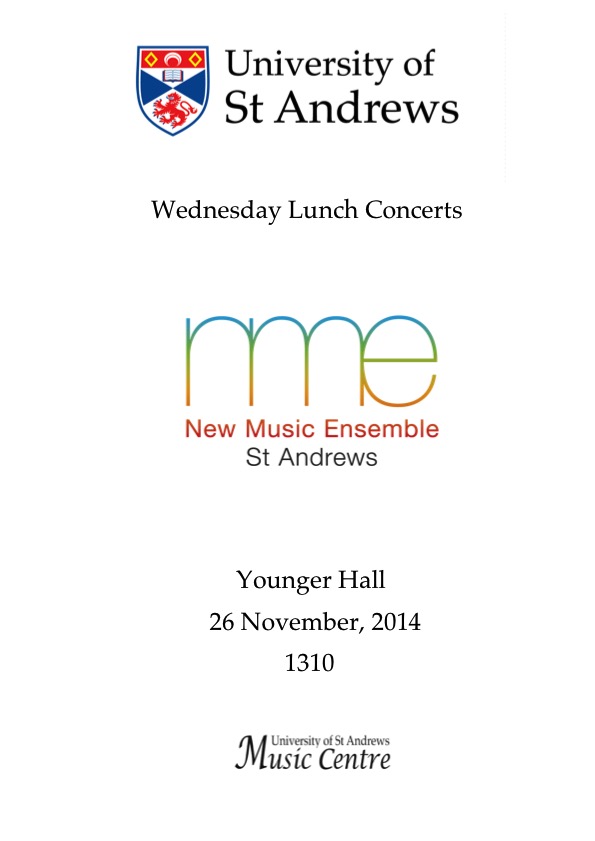 University of St Andrews

Wednesday Lunch Concerts

nme

New Music Ensemble
St Andrews

Younger Hall
26 November, 2014
1310

University of St Andrews
Music Centre